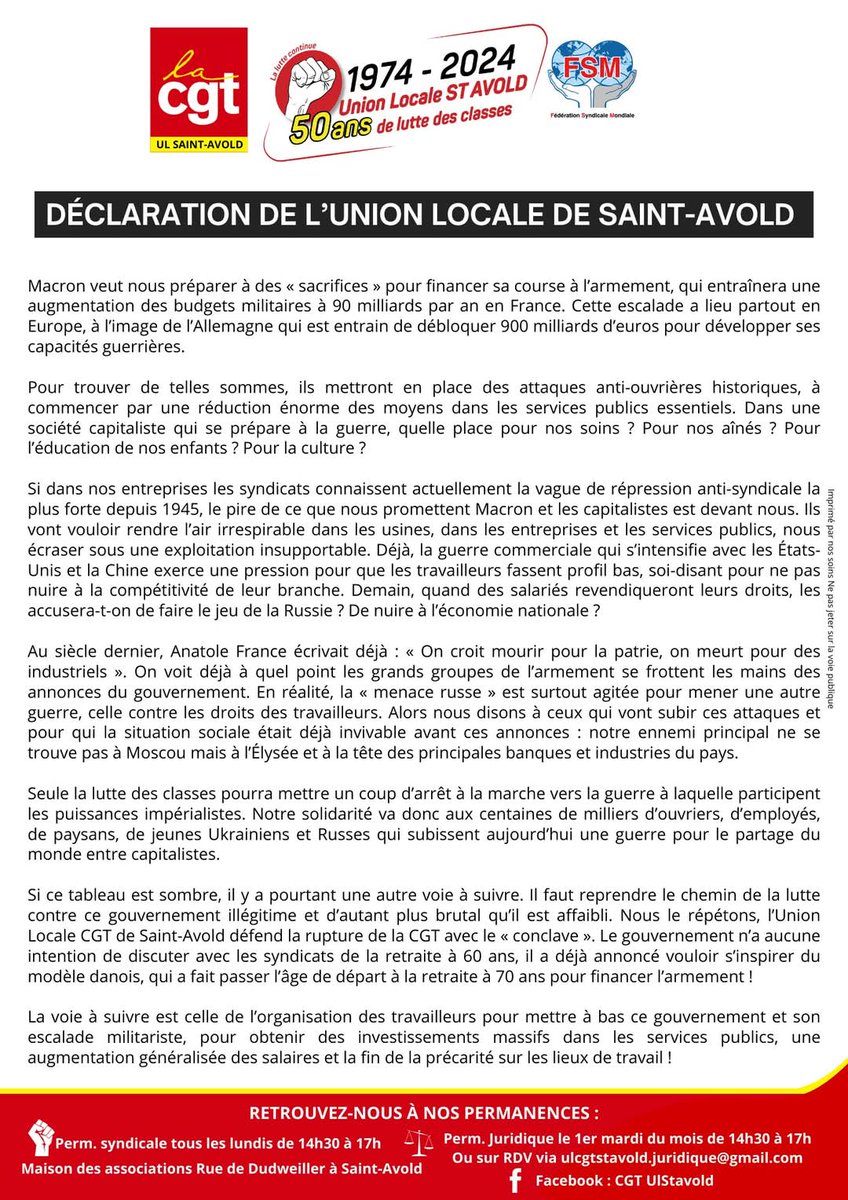 la cgt
UL SAINT-AVOLD

La lutte continue
1974 - 2024
Union Locale ST AVOLD
50 ans de lutte des classes

FSM
Fédération Syndicale Mondiale

DÉCLARATION DE L'UNION LOCALE DE SAINT-AVOLD

Macron veut nous préparer à des « sacrifices » pour financer sa course à l'armement, qui entraînera une augmentation des budgets militaires à 90 milliards par an en France. Cette escalade a lieu partout en Europe, à l'image de l'Allemagne qui est entrain de débloquer 900 milliards d'euros pour développer ses capacités guerrières.

Pour trouver de telles sommes, ils mettront en place des attaques anti-ouvrières historiques, à commencer par une réduction énorme des moyens dans les services publics essentiels. Dans une société capitaliste qui se prépare à la guerre, quelle place pour nos soins ? Pour nos aînés ? Pour l'éducation de nos enfants ? Pour la culture ?

Si dans nos entreprises les syndicats connaissent actuellement la vague de répression anti-syndicale la plus forte depuis 1945, le pire de ce que nous promettent Macron et les capitalistes est devant nous. Ils vont vouloir rendre l'air irrespirable dans les usines, dans les entreprises et les services publics, nous écraser sous une exploitation insupportable. Déjà, la guerre commerciale qui s'intensifie avec les États-Unis et la Chine exerce une pression pour que les travailleurs fassent profil bas, soi-disant pour ne pas nuire à la compétitivité de leur branche. Demain, quand des salariés revendiqueront leurs droits, les accusera-t-on de faire le jeu de la Russie ? De nuire à l'économie nationale ?

Au siècle dernier, Anatole France écrivait déjà : « On croit mourir pour la patrie, on meurt pour des industriels ». On voit déjà à quel point les grands groupes de l'armement se frottent les mains des annonces du gouvernement. En réalité, la « menace russe » est surtout agitée pour mener une autre guerre, celle contre les droits des travailleurs. Alors nous disons à ceux qui vont subir ces attaques et pour qui la situation sociale était déjà invivable avant ces annonces : notre ennemi principal ne se trouve pas à Moscou mais à l'Élysée et à la tête des principales banques et industries du pays.

Seule la lutte des classes pourra mettre un coup d'arrêt à la marche vers la guerre à laquelle participent les puissances impérialistes. Notre solidarité va donc aux centaines de milliers d'ouvriers, d'employés, de paysans, de jeunes Ukrainiens et Russes qui subissent aujourd'hui une guerre pour le partage du monde entre capitalistes.

Si ce tableau est sombre, il y a pourtant une autre voie à suivre. Il faut reprendre le chemin de la lutte contre ce gouvernement illégitime et d'autant plus brutal qu'il est affaibli. Nous le répétons, l'Union Locale CGT de Saint-Avold défend la rupture de la CGT avec le « conclave ». Le gouvernement n'a aucune intention de discuter avec les syndicats de la retraite à 60 ans, il a déjà annoncé vouloir s'inspirer du modèle danois, qui a fait passer l'âge de départ à la retraite à 70 ans pour financer l'armement !

La voie à suivre est celle de l'organisation des travailleurs pour mettre à bas ce gouvernement et son escalade militariste, pour obtenir des investissements massifs dans les services publics, une augmentation généralisée des salaires et la fin de la précarité sur les lieux de travail !

Imprimé par nos soins Ne pas jeter sur la voie publique

RETROUVEZ-NOUS À NOS PERMANENCES :

Perm. syndicale tous les lundis de 14h30 à 17h
Maison des associations Rue de Dudweiller à Saint-Avold

Perm. Juridique le 1er mardi du mois de 14h30 à 17h
Ou sur RDV via ulcgtstavold.juridique@gmail.com

Facebook : CGT UlStavold